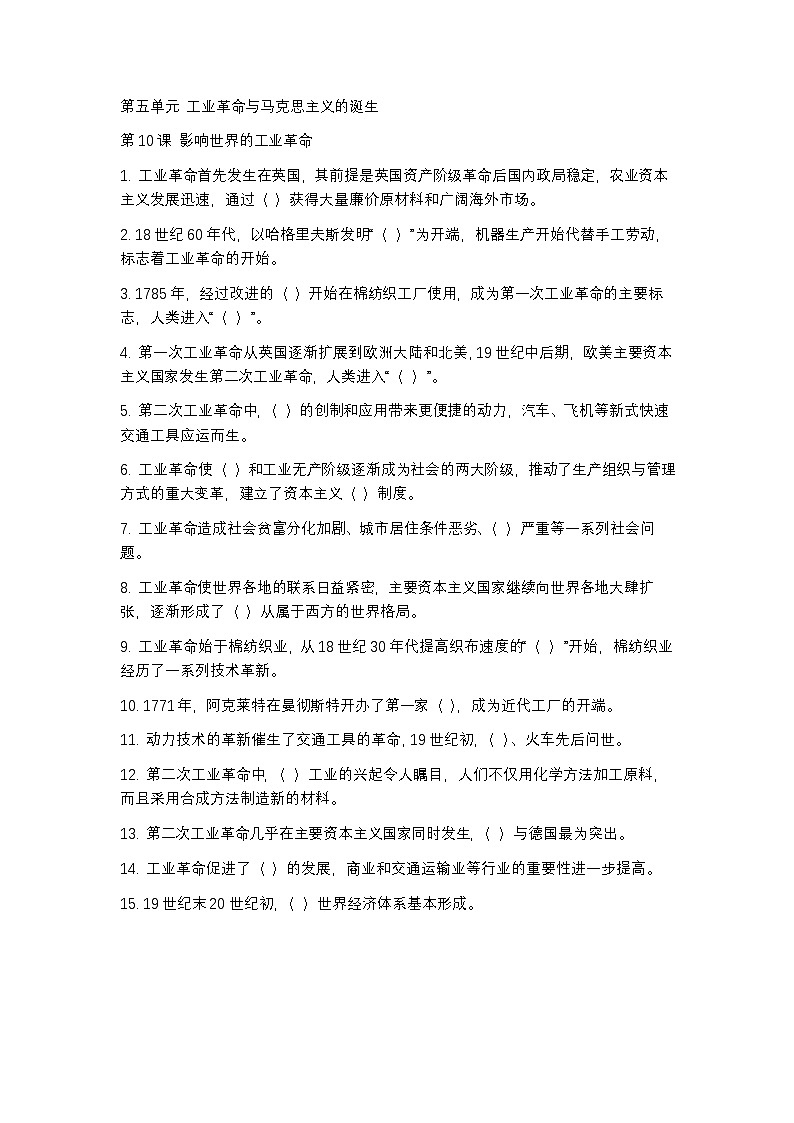 第五单元 工业革命与马克思主义的诞生

第10课 影响世界的工业革命

1. 工业革命首先发生在英国，其前提是英国资产阶级革命后国内政局稳定，农业资本主义发展迅速，通过（ ）获得大量廉价原材料和广阔海外市场。

2. 18世纪60年代，以哈格里夫斯发明“（ ）”为开端，机器生产开始代替手工劳动，标志着工业革命的开始。

3. 1785年，经过改进的（ ）开始在棉纺织工厂使用，成为第一次工业革命的主要标志，人类进入“（ ）”。

4. 第一次工业革命从英国逐渐扩展到欧洲大陆和北美，19世纪中后期，欧美主要资本主义国家发生第二次工业革命，人类进入“（ ）”。

5. 第二次工业革命中，（ ）的创制和应用带来更便捷的动力，汽车、飞机等新式快速交通工具应运而生。

6. 工业革命使（ ）和工业无产阶级逐渐成为社会的两大阶级，推动了生产组织与管理方式的重大变革，建立了资本主义（ ）制度。

7. 工业革命造成社会贫富分化加剧、城市居住条件恶劣、（ ）严重等一系列社会问题。

8. 工业革命使世界各地的联系日益紧密，主要资本主义国家继续向世界各地大肆扩张，逐渐形成了（ ）从属于西方的世界格局。

9. 工业革命始于棉纺织业，从18世纪30年代提高织布速度的“（ ）”开始，棉纺织业经历了一系列技术革新。

10. 1771年，阿克莱特在曼彻斯特开办了第一家（ ），成为近代工厂的开端。

11. 动力技术的革新催生了交通工具的革命，19世纪初，（ ）、火车先后问世。

12. 第二次工业革命中，（ ）工业的兴起令人瞩目，人们不仅用化学方法加工原料，而且采用合成方法制造新的材料。

13. 第二次工业革命几乎在主要资本主义国家同时发生，（ ）与德国最为突出。

14. 工业革命促进了（ ）的发展，商业和交通运输业等行业的重要性进一步提高。

15. 19世纪末20世纪初，（ ）世界经济体系基本形成。